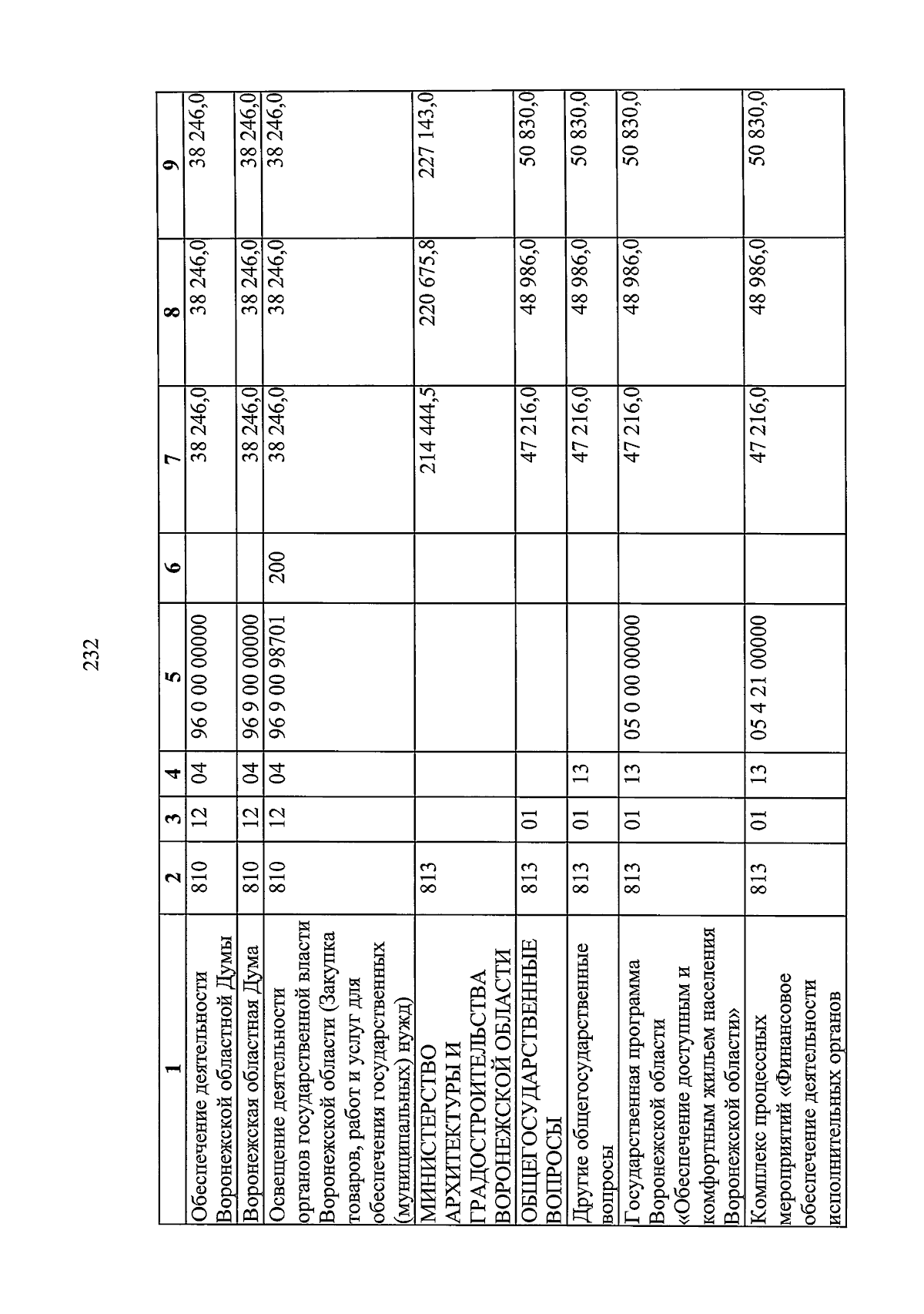 232

| 1 | 2 | 3 | 4 | 5 | 6 | 7 | 8 | 9 |
|---|---|---|---|---|---|---|---|---|
| Обеспечение деятельности Воронежской областной Думы | 810 | 12 | 04 | 96 0 00 00000 | | 38 246,0 | 38 246,0 | 38 246,0 |
| Воронежская областная Дума | 810 | 12 | 04 | 96 9 00 00000 | | 38 246,0 | 38 246,0 | 38 246,0 |
| Освещение деятельности органов государственной власти Воронежской области (Закупка товаров, работ и услуг для обеспечения государственных (муниципальных) нужд) | 810 | 12 | 04 | 96 9 00 98701 | 200 | 38 246,0 | 38 246,0 | 38 246,0 |
| МИНИСТЕРСТВО АРХИТЕКТУРЫ И ГРАДОСТРОИТЕЛЬСТВА ВОРОНЕЖСКОЙ ОБЛАСТИ | 813 | | | | | 214 444,5 | 220 675,8 | 227 143,0 |
| ОБЩЕГОСУДАРСТВЕННЫЕ ВОПРОСЫ | 813 | 01 | | | | 47 216,0 | 48 986,0 | 50 830,0 |
| Другие общегосударственные вопросы | 813 | 01 | 13 | | | 47 216,0 | 48 986,0 | 50 830,0 |
| Государственная программа Воронежской области «Обеспечение доступным и комфортным жильем населения Воронежской области» | 813 | 01 | 13 | 05 0 00 00000 | | 47 216,0 | 48 986,0 | 50 830,0 |
| Комплекс процессных мероприятий «Финансовое обеспечение деятельности исполнительных органов | 813 | 01 | 13 | 05 4 21 00000 | | 47 216,0 | 48 986,0 | 50 830,0 |